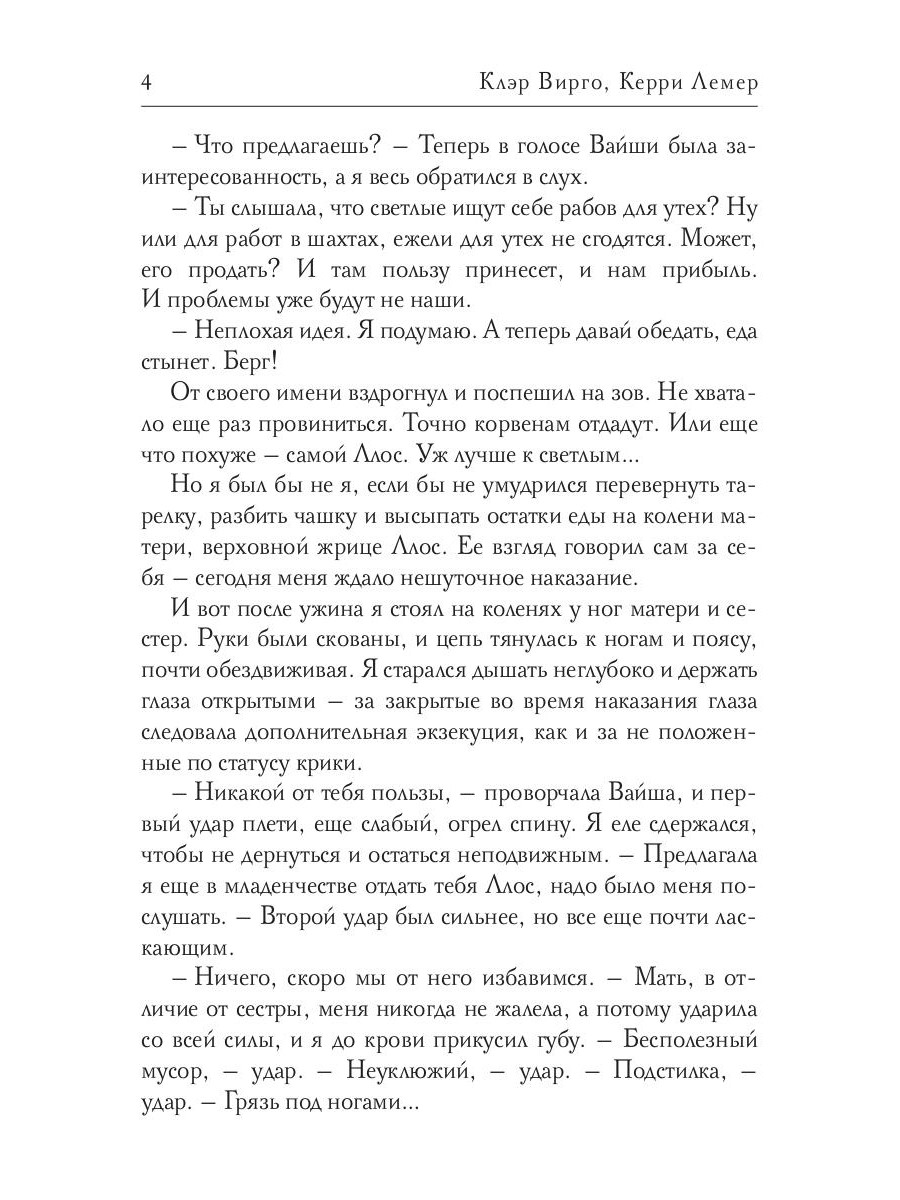 4 Клэр Вирго, Керри Лемер

– Что предлагаешь? – Теперь в голосе Вайши была заинтересованность, а я весь обратился в слух.

– Ты слышала, что светлые ищут себе рабов для утех? Ну или для работ в шахтах, ежели для утех не сгодятся. Может, его продать? И там пользу принесет, и нам прибыль. И проблемы уже будут не наши.

– Неплохая идея. Я подумаю. А теперь давай обедать, еда стынет. Берг!

От своего имени вздрогнул и поспешил на зов. Не хватало еще раз провиниться. Точно корвенам отдадут. Или еще что похуже – самой Ллос. Уж лучше к светлым...

Но я был бы не я, если бы не умудрился перевернуть тарелку, разбить чашку и высыпать остатки еды на колени матери, верховной жрице Ллос. Ее взгляд говорил сам за себя – сегодня меня ждало нешуточное наказание.

И вот после ужина я стоял на коленях у ног матери и сестер. Руки были скованы, и цепь тянулась к ногам и поясу, почти обездвиживая. Я старался дышать неглубоко и держать глаза открытыми – за закрытые во время наказания глаза следовала дополнительная экзекуция, как и за не положенные по статусу крики.

– Никакой от тебя пользы, – проворчала Вайша, и первый удар плети, еще слабый, огрел спину. Я еле сдержался, чтобы не дернуться и остаться неподвижным. – Предлагала я еще в младенчестве отдать тебя Ллос, надо было меня послушать. – Второй удар был сильнее, но все еще почти ласкающим.

– Ничего, скоро мы от него избавимся. – Мать, в отличие от сестры, меня никогда не жалела, а потому ударила со всей силы, и я до крови прикусил губу. – Бесполезный мусор, – удар. – Неуклюжий, – удар. – Подстилка, – удар. – Грязь под ногами...